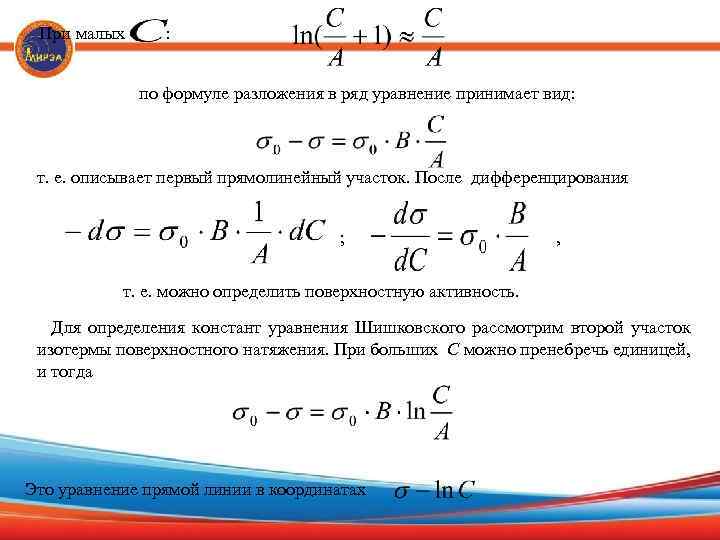 МИРЭА

При малых $C$: $\ln(\frac{C}{A}+1) \approx \frac{C}{A}$

по формуле разложения в ряд уравнение принимает вид:

$\sigma_0 - \sigma = \sigma_0 \cdot B \cdot \frac{C}{A}$

т. е. описывает первый прямолинейный участок. После дифференцирования

$-d\sigma = \sigma_0 \cdot B \cdot \frac{1}{A} \cdot dC$ ; $-\frac{d\sigma}{dC} = \sigma_0 \cdot \frac{B}{A}$ ,

т. е. можно определить поверхностную активность.

Для определения констант уравнения Шишковского рассмотрим второй участок изотермы поверхностного натяжения. При больших $C$ можно пренебречь единицей, и тогда

$\sigma_0 - \sigma = \sigma_0 \cdot B \cdot \ln\frac{C}{A}$

Это уравнение прямой линии в координатах $\sigma - \ln C$